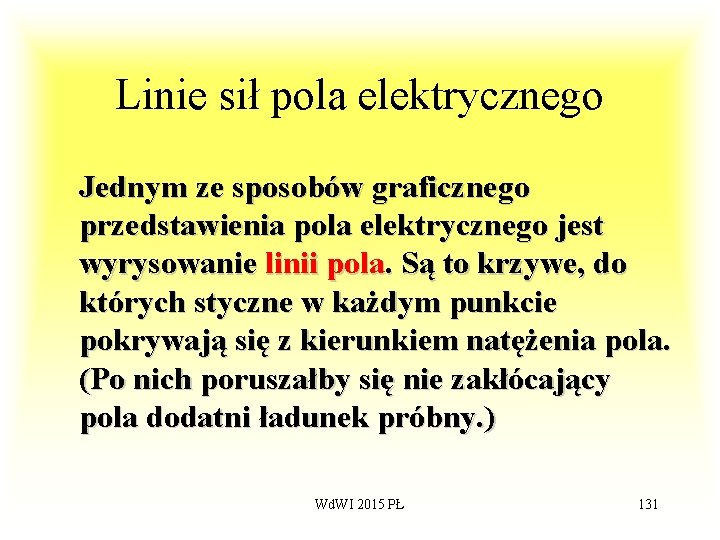 Linie sił pola elektrycznego

Jednym ze sposobów graficznego przedstawienia pola elektrycznego jest wyrysowanie linii pola. Są to krzywe, do których styczne w każdym punkcie pokrywają się z kierunkiem natężenia pola. (Po nich poruszałby się nie zakłócający pola dodatni ładunek próbny.)

WdWI 2015 PŁ

131